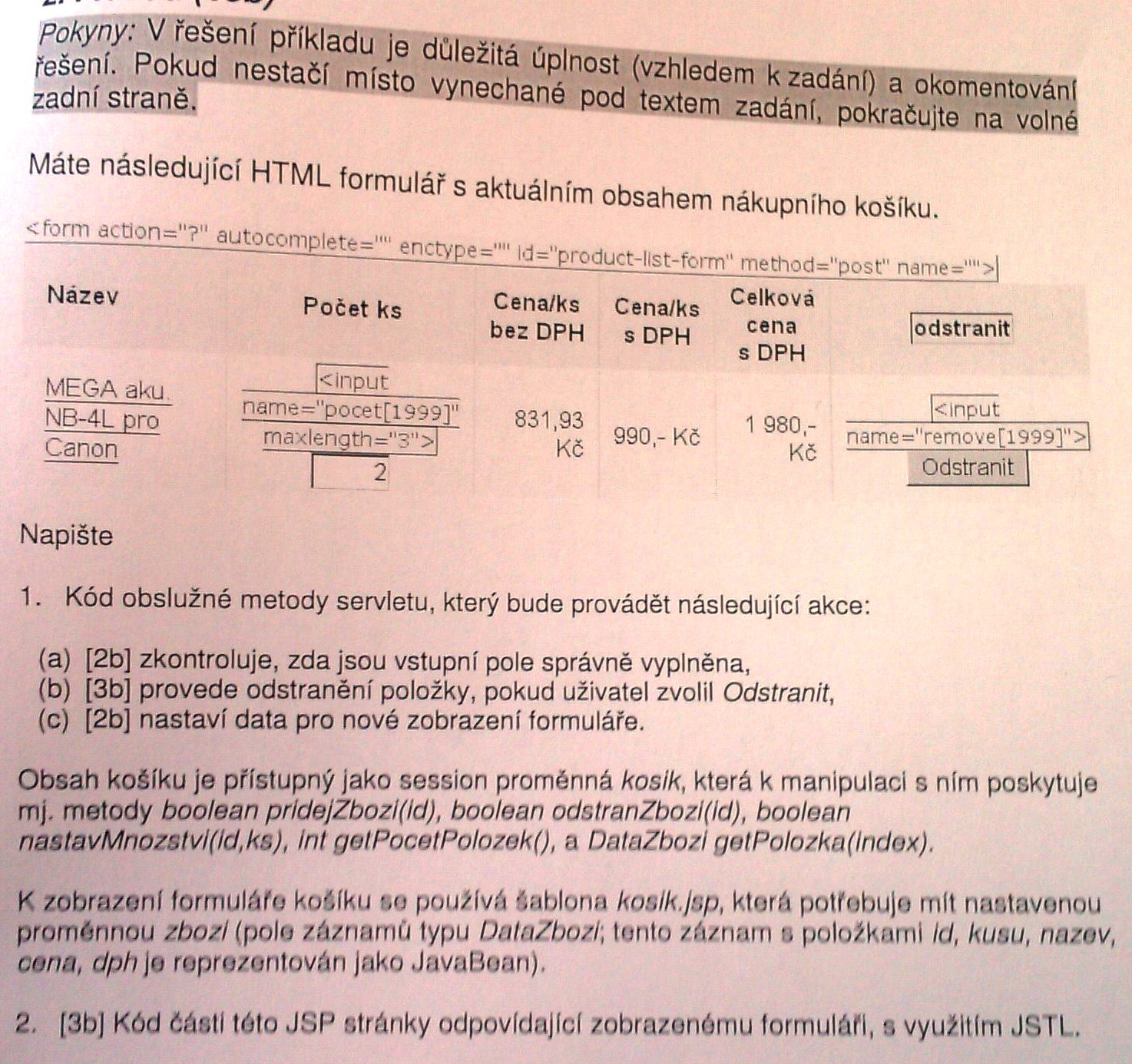 Pokyny: V řešení příkladu je důležitá úplnost (vzhledem k zadání) a okomentování řešení. Pokud nestačí místo vynechané pod textem zadání, pokračujte na volné zadní straně.

Máte následující HTML formulář s aktuálním obsahem nákupního košíku.

<form action="?" autocomplete="" enctype="" id="product-list-form" method="post" name="">

| Název | Počet ks | Cena/ks bez DPH | Cena/ks s DPH | Celková cena s DPH | odstranit |
|---|---|---|---|---|---|
| MEGA aku. NB-4L pro Canon | <input name="pocet[1999]" maxlength="3"> 2 | 831,93 Kč | 990,- Kč | 1 980,- Kč | <input name="remove[1999]"> Odstranit |

Napište

1. Kód obslužné metody servletu, který bude provádět následující akce:

(a) [2b] zkontroluje, zda jsou vstupní pole správně vyplněna,
(b) [3b] provede odstranění položky, pokud uživatel zvolil Odstranit,
(c) [2b] nastaví data pro nové zobrazení formuláře.

Obsah košíku je přístupný jako session proměnná kosik, která k manipulaci s ním poskytuje mj. metody boolean pridejZbozi(id), boolean odstranZbozi(id), boolean nastavMnozstvi(id,ks), int getPocetPolozek(), a DataZbozi getPolozka(index).

K zobrazení formuláře košíku se používá šablona kosik.jsp, která potřebuje mít nastavenou proměnnou zbozi (pole záznamů typu DataZbozi; tento záznam s položkami id, kusu, nazev, cena, dph je reprezentován jako JavaBean).

2. [3b] Kód části této JSP stránky odpovídající zobrazenému formuláři, s využitím JSTL.